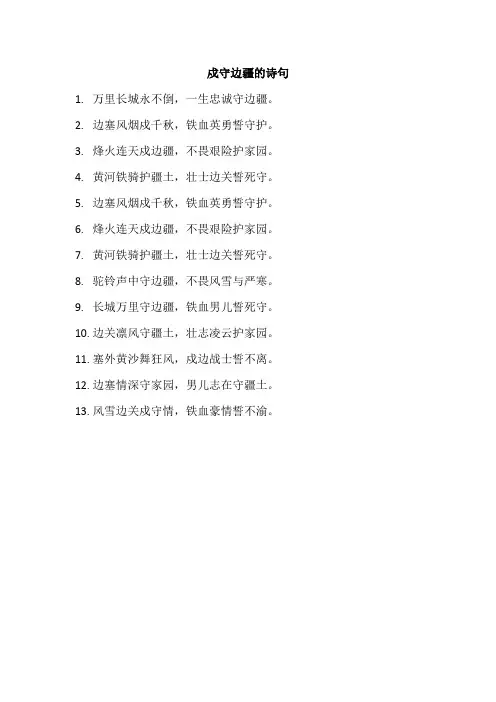 戍守边疆的诗句

1.万里长城永不倒，一生忠诚守边疆。

2.边塞风烟戍千秋，铁血英勇誓守护。

3.烽火连天戍边疆，不畏艰险护家园。

4.黄河铁骑护疆土，壮士边关誓死守。

5.边塞风烟戍千秋，铁血英勇誓守护。

6.烽火连天戍边疆，不畏艰险护家园。

7.黄河铁骑护疆土，壮士边关誓死守。

8.驼铃声中守边疆，不畏风雪与严寒。

9.长城万里守边疆，铁血男儿誓死守。

10.边关凛风守疆土，壮志凌云护家园。

11.塞外黄沙舞狂风，戍边战士誓不离。

12.边塞情深守家园，男儿志在守疆土。

13.风雪边关戍守情，铁血豪情誓不渝。